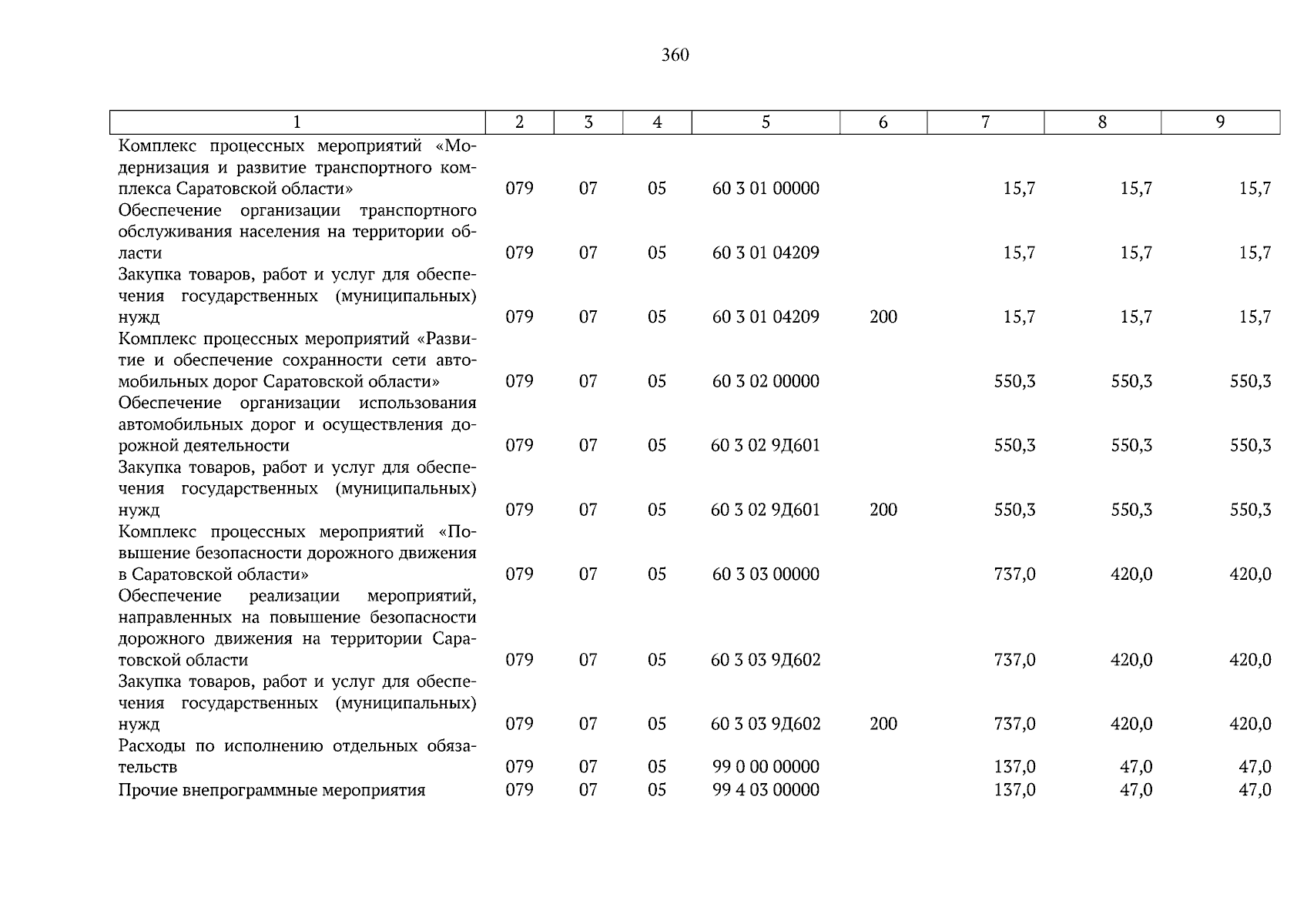 360

| 1 | 2 | 3 | 4 | 5 | 6 | 7 | 8 | 9 |
|---|---|---|---|---|---|---|---|---|
| Комплекс процессных мероприятий «Модернизация и развитие транспортного комплекса Саратовской области» | 079 | 07 | 05 | 60 3 01 00000 | | 15,7 | 15,7 | 15,7 |
| Обеспечение организации транспортного обслуживания населения на территории области | 079 | 07 | 05 | 60 3 01 04209 | | 15,7 | 15,7 | 15,7 |
| Закупка товаров, работ и услуг для обеспечения государственных (муниципальных) нужд | 079 | 07 | 05 | 60 3 01 04209 | 200 | 15,7 | 15,7 | 15,7 |
| Комплекс процессных мероприятий «Развитие и обеспечение сохранности сети автомобильных дорог Саратовской области» | 079 | 07 | 05 | 60 3 02 00000 | | 550,3 | 550,3 | 550,3 |
| Обеспечение организации использования автомобильных дорог и осуществления дорожной деятельности | 079 | 07 | 05 | 60 3 02 9Д601 | | 550,3 | 550,3 | 550,3 |
| Закупка товаров, работ и услуг для обеспечения государственных (муниципальных) нужд | 079 | 07 | 05 | 60 3 02 9Д601 | 200 | 550,3 | 550,3 | 550,3 |
| Комплекс процессных мероприятий «Повышение безопасности дорожного движения в Саратовской области» | 079 | 07 | 05 | 60 3 03 00000 | | 737,0 | 420,0 | 420,0 |
| Обеспечение реализации мероприятий, направленных на повышение безопасности дорожного движения на территории Саратовской области | 079 | 07 | 05 | 60 3 03 9Д602 | | 737,0 | 420,0 | 420,0 |
| Закупка товаров, работ и услуг для обеспечения государственных (муниципальных) нужд | 079 | 07 | 05 | 60 3 03 9Д602 | 200 | 737,0 | 420,0 | 420,0 |
| Расходы по исполнению отдельных обязательств | 079 | 07 | 05 | 99 0 00 00000 | | 137,0 | 47,0 | 47,0 |
| Прочие внепрограммные мероприятия | 079 | 07 | 05 | 99 4 03 00000 | | 137,0 | 47,0 | 47,0 |